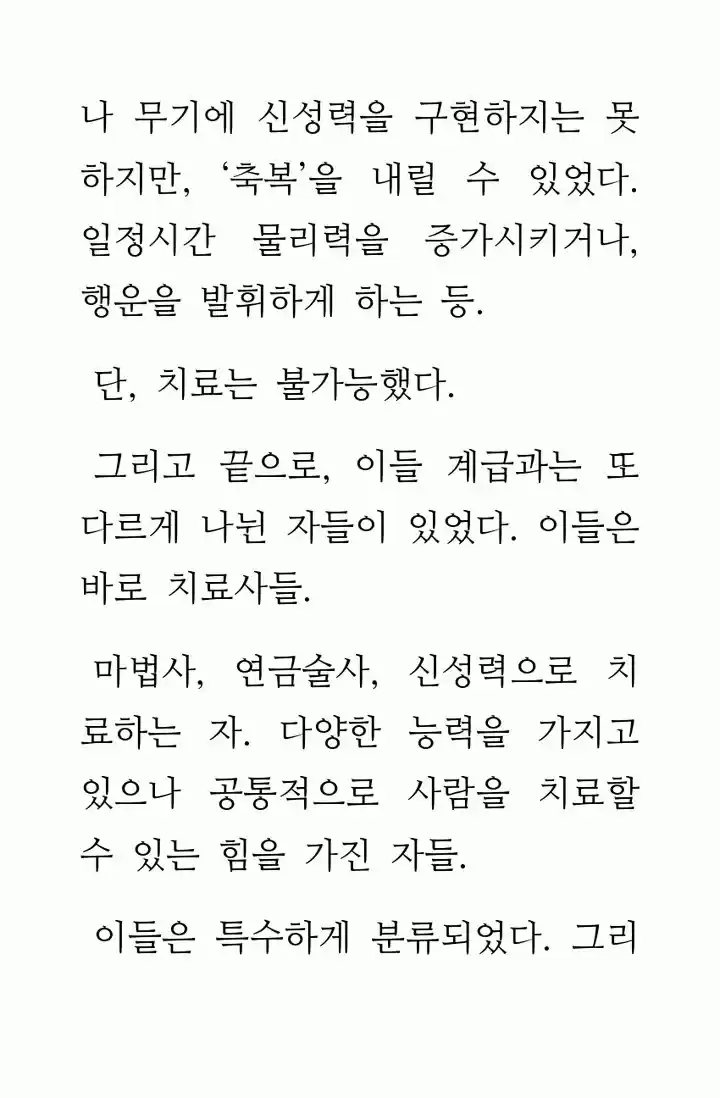 나 무기에 신성력을 구현하지는 못하지만, ‘축복’을 내릴 수 있었다. 일정시간 물리력을 증가시키거나, 행운을 발휘하게 하는 등.

단, 치료는 불가능했다.

그리고 끝으로, 이들 계급과는 또 다르게 나뉜 자들이 있었다. 이들은 바로 치료사들.

마법사, 연금술사, 신성력으로 치료하는 자. 다양한 능력을 가지고 있으나 공통적으로 사람을 치료할 수 있는 힘을 가진 자들.

이들은 특수하게 분류되었다. 그리